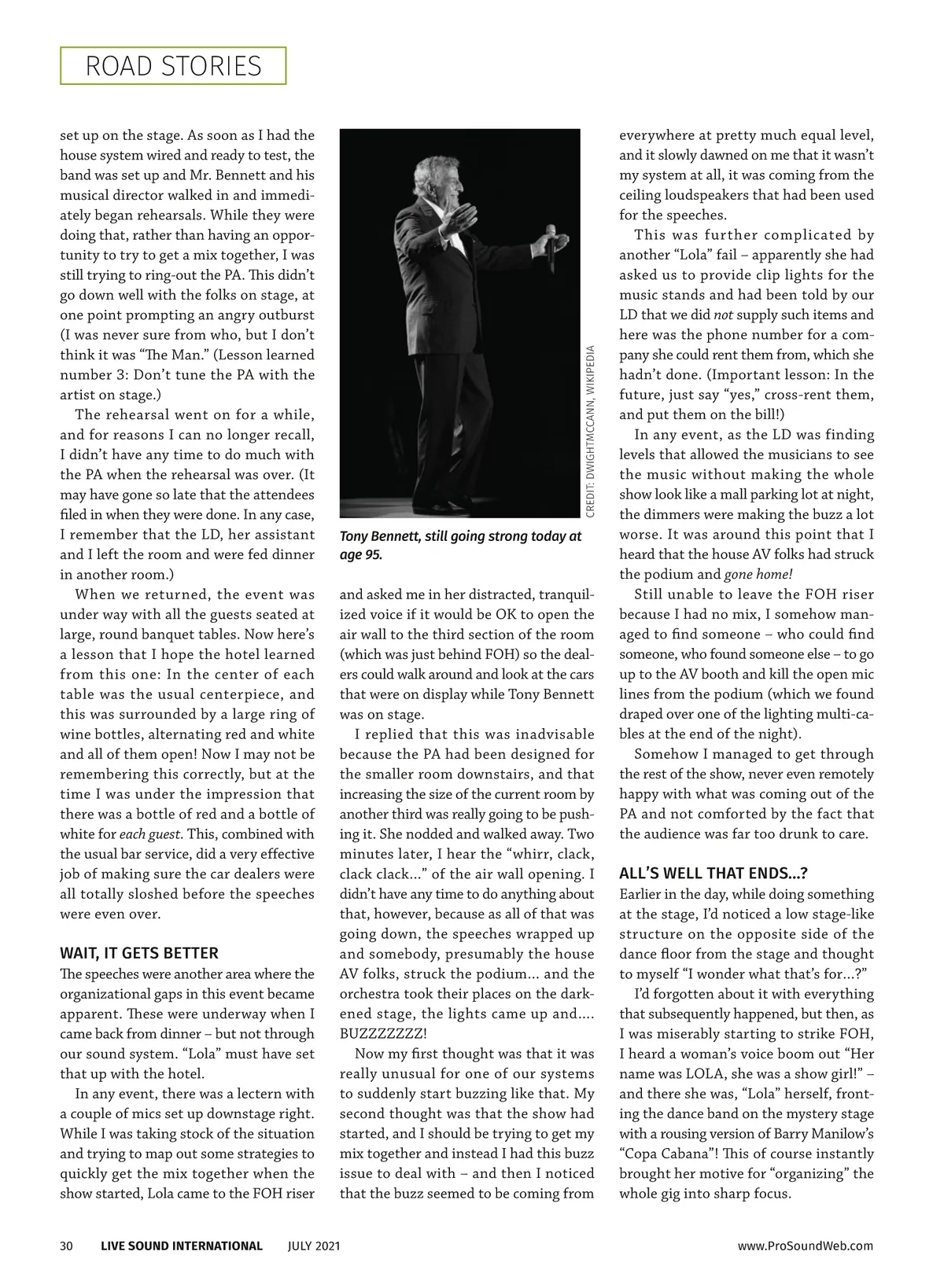 ROAD STORIES

set up on the stage. As soon as I had the house system wired and ready to test, the band was set up and Mr. Bennett and his musical director walked in and immediately began rehearsals. While they were doing that, rather than having an opportunity to try to get a mix together, I was still trying to ring-out the PA. This didn't go down well with the folks on stage, at one point prompting an angry outburst (I was never sure from who, but I don't think it was "The Man." (Lesson learned number 3: Don't tune the PA with the artist on stage.)

The rehearsal went on for a while, and for reasons I can no longer recall, I didn't have any time to do much with the PA when the rehearsal was over. (It may have gone so late that the attendees filed in when they were done. In any case, I remember that the LD, her assistant and I left the room and were fed dinner in another room.)

When we returned, the event was under way with all the guests seated at large, round banquet tables. Now here's a lesson that I hope the hotel learned from this one: In the center of each table was the usual centerpiece, and this was surrounded by a large ring of wine bottles, alternating red and white and all of them open! Now I may not be remembering this correctly, but at the time I was under the impression that there was a bottle of red and a bottle of white for each guest. This, combined with the usual bar service, did a very effective job of making sure the car dealers were all totally sloshed before the speeches were even over.

WAIT, IT GETS BETTER
The speeches were another area where the organizational gaps in this event became apparent. These were underway when I came back from dinner – but not through our sound system. "Lola" must have set that up with the hotel.

In any event, there was a lectern with a couple of mics set up downstage right. While I was taking stock of the situation and trying to map out some strategies to quickly get the mix together when the show started, Lola came to the FOH riser

CREDIT: DWIGHTMCCANN, WIKIPEDIA

Tony Bennett, still going strong today at age 95.

and asked me in her distracted, tranquilized voice if it would be OK to open the air wall to the third section of the room (which was just behind FOH) so the dealers could walk around and look at the cars that were on display while Tony Bennett was on stage.

I replied that this was inadvisable because the PA had been designed for the smaller room downstairs, and that increasing the size of the current room by another third was really going to be pushing it. She nodded and walked away. Two minutes later, I hear the "whirr, clack, clack clack..." of the air wall opening. I didn't have any time to do anything about that, however, because as all of that was going down, the speeches wrapped up and somebody, presumably the house AV folks, struck the podium... and the orchestra took their places on the darkened stage, the lights came up and.... BUZZZZZZZ!

Now my first thought was that it was really unusual for one of our systems to suddenly start buzzing like that. My second thought was that the show had started, and I should be trying to get my mix together and instead I had this buzz issue to deal with – and then I noticed that the buzz seemed to be coming from everywhere at pretty much equal level, and it slowly dawned on me that it wasn't my system at all, it was coming from the ceiling loudspeakers that had been used for the speeches.

This was further complicated by another "Lola" fail – apparently she had asked us to provide clip lights for the music stands and had been told by our LD that we did not supply such items and here was the phone number for a company she could rent them from, which she hadn't done. (Important lesson: In the future, just say "yes," cross-rent them, and put them on the bill!)

In any event, as the LD was finding levels that allowed the musicians to see the music without making the whole show look like a mall parking lot at night, the dimmers were making the buzz a lot worse. It was around this point that I heard that the house AV folks had struck the podium and gone home!

Still unable to leave the FOH riser because I had no mix, I somehow managed to find someone – who could find someone, who found someone else – to go up to the AV booth and kill the open mic lines from the podium (which we found draped over one of the lighting multi-cables at the end of the night).

Somehow I managed to get through the rest of the show, never even remotely happy with what was coming out of the PA and not comforted by the fact that the audience was far too drunk to care.

ALL'S WELL THAT ENDS...?
Earlier in the day, while doing something at the stage, I'd noticed a low stage-like structure on the opposite side of the dance floor from the stage and thought to myself "I wonder what that's for...?"

I'd forgotten about it with everything that subsequently happened, but then, as I was miserably starting to strike FOH, I heard a woman's voice boom out "Her name was LOLA, she was a show girl!" – and there she was, "Lola" herself, fronting the dance band on the mystery stage with a rousing version of Barry Manilow's "Copa Cabana"! This of course instantly brought her motive for "organizing" the whole gig into sharp focus.

30 LIVE SOUND INTERNATIONAL JULY 2021 www.ProSoundWeb.com